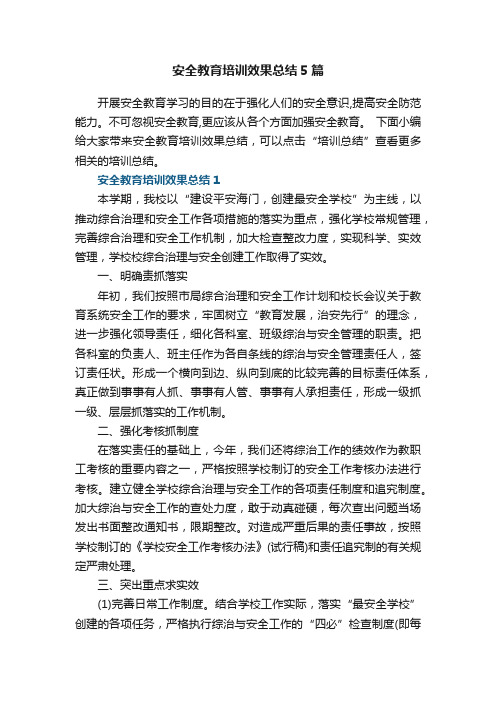 安全教育培训效果总结5篇

开展安全教育学习的目的在于强化人们的安全意识,提高安全防范能力。不可忽视安全教育,更应该从各个方面加强安全教育。 下面小编给大家带来安全教育培训效果总结，可以点击“培训总结”查看更多相关的培训总结。

安全教育培训效果总结1

本学期，我校以“建设平安海门，创建最安全学校”为主线，以推动综合治理和安全工作各项措施的落实为重点，强化学校常规管理，完善综合治理和安全工作机制，加大检查整改力度，实现科学、实效管理，学校校综合治理与安全创建工作取得了实效。

一、明确责抓落实

年初，我们按照市局综合治理和安全工作计划和校长会议关于教育系统安全工作的要求，牢固树立“教育发展，治安先行”的理念，进一步强化领导责任，细化各科室、班级综治与安全管理的职责。把各科室的负责人、班主任作为各自条线的综治与安全管理责任人，签订责任状。形成一个横向到边、纵向到底的比较完善的目标责任体系，真正做到事事有人抓、事事有人管、事事有人承担责任，形成一级抓一级、层层抓落实的工作机制。

二、强化考核抓制度

在落实责任的基础上，今年，我们还将综治工作的绩效作为教职工考核的重要内容之一，严格按照学校制订的安全工作考核办法进行考核。建立健全学校综合治理与安全工作的各项责任制度和追究制度。加大综治与安全工作的查处力度，敢于动真碰硬，每次查出问题当场发出书面整改通知书，限期整改。对造成严重后果的责任事故，按照学校制订的《学校安全工作考核办法》(试行稿)和责任追究制的有关规定严肃处理。

三、突出重点求实效

(1)完善日常工作制度。结合学校工作实际，落实“最安全学校”创建的各项任务，严格执行综治与安全工作的“四必”检查制度(即每